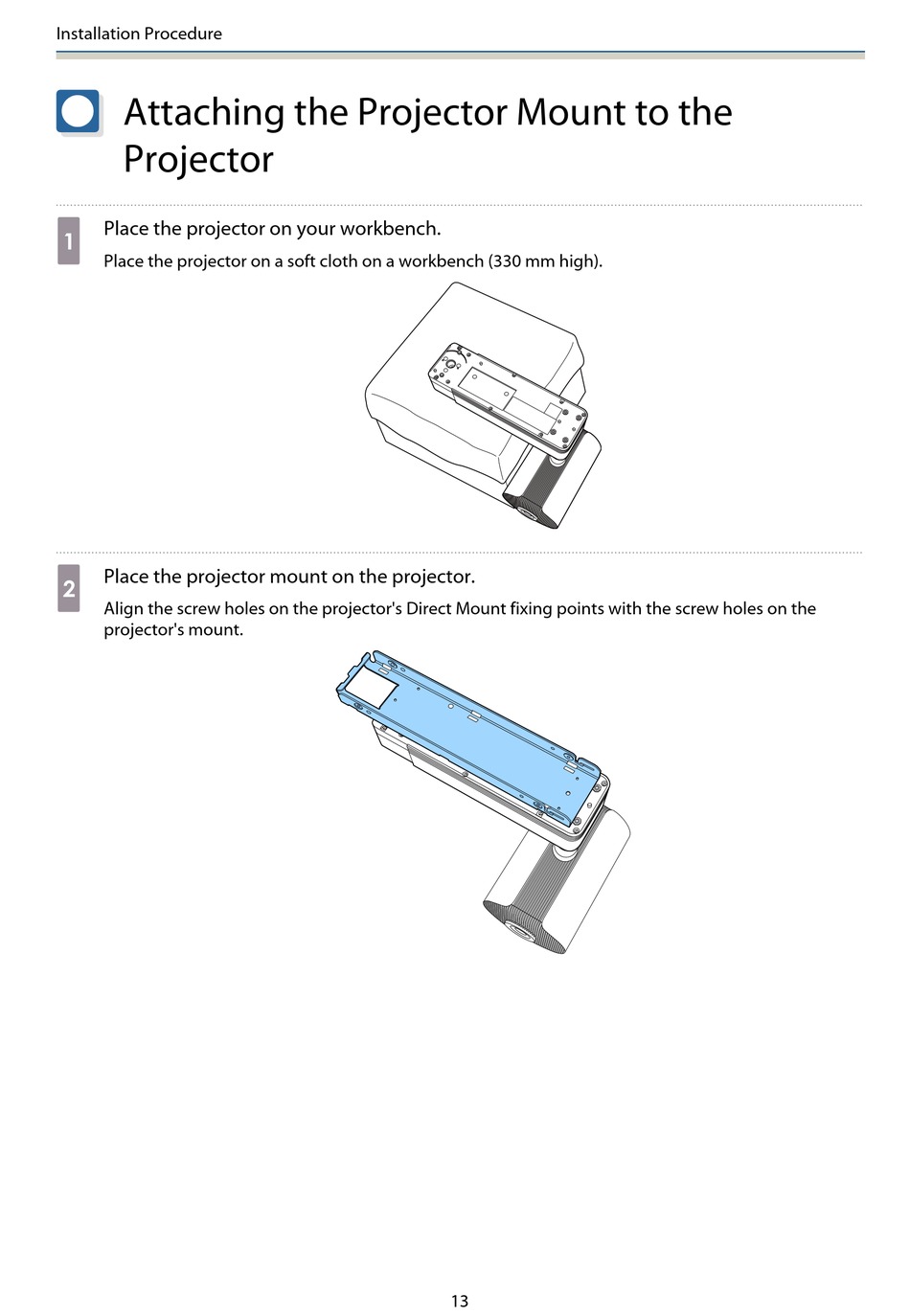 Installation Procedure

Attaching the Projector Mount to the Projector

1

Place the projector on your workbench.

Place the projector on a soft cloth on a workbench (330 mm high).

2

Place the projector mount on the projector.

Align the screw holes on the projector's Direct Mount fixing points with the screw holes on the projector's mount.

13